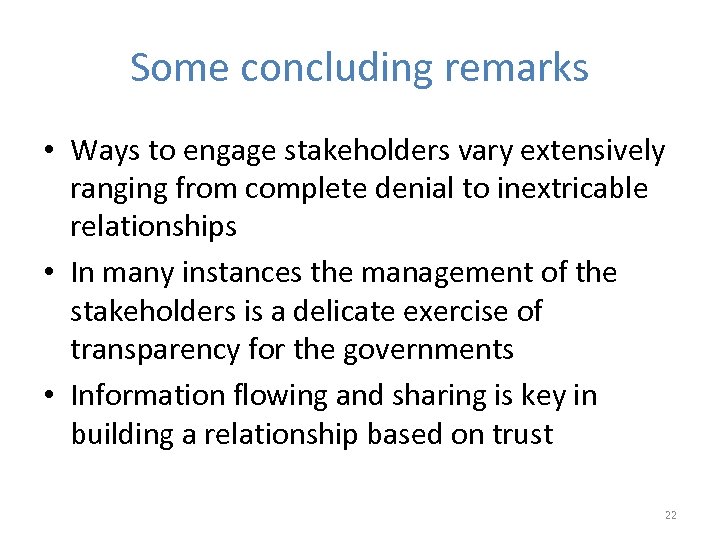 Some concluding remarks

• Ways to engage stakeholders vary extensively ranging from complete denial to inextricable relationships
• In many instances the management of the stakeholders is a delicate exercise of transparency for the governments
• Information flowing and sharing is key in building a relationship based on trust

22